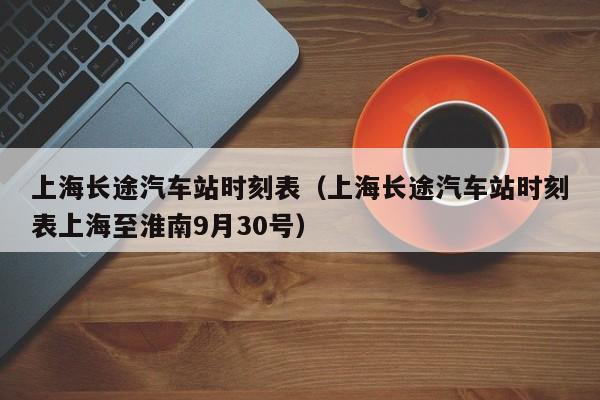 上海长途汽车站时刻表（上海长途汽车站时刻表上海至淮南9月30号）